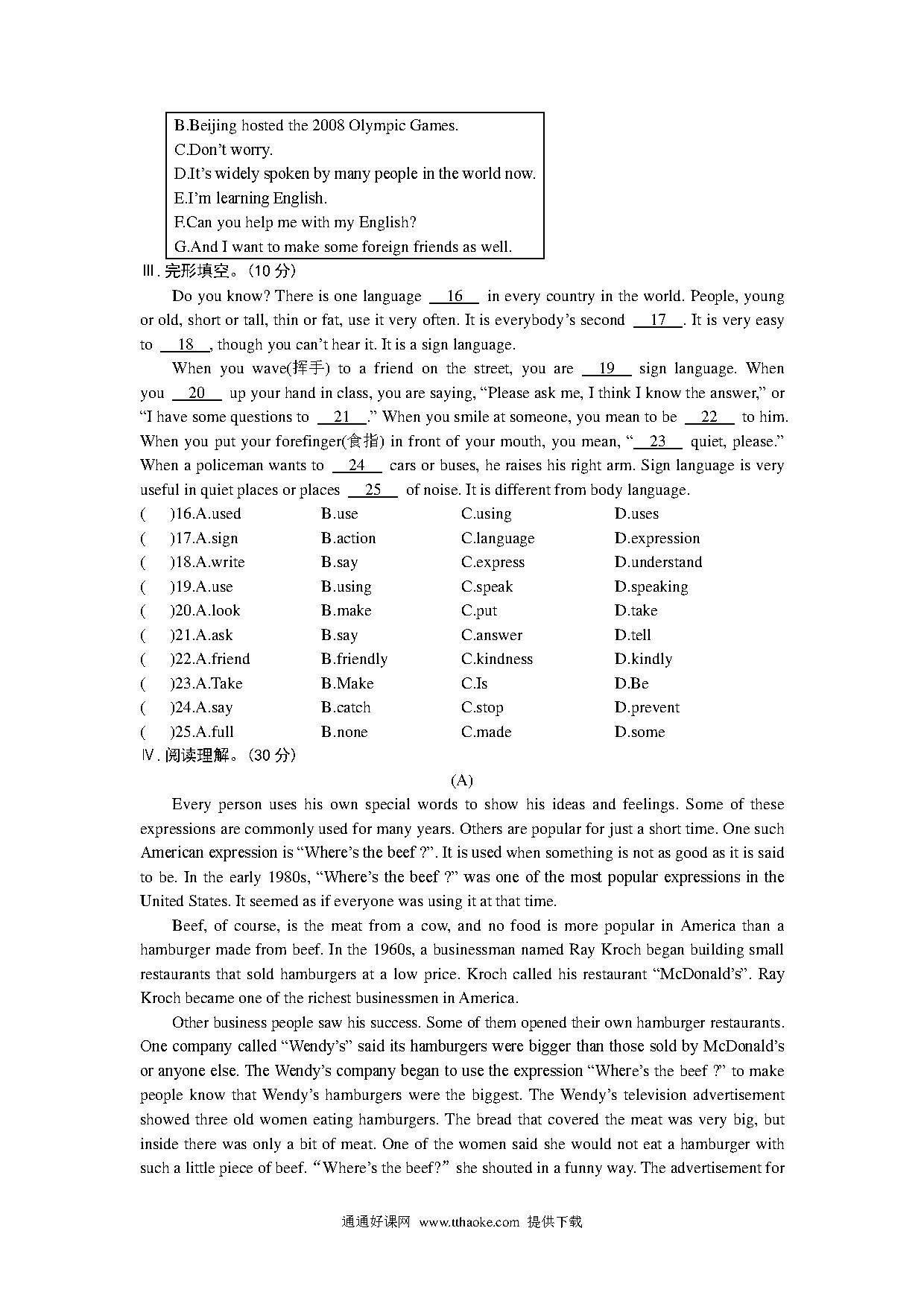 B.Beijing hosted the 2008 Olympic Games.
C.Don't worry.
D.It's widely spoken by many people in the world now.
E.I'm learning English.
F.Can you help me with my English?
G.And I want to make some foreign friends as well.

Ⅲ. 完形填空。(10 分)

Do you know? There is one language __16__ in every country in the world. People, young or old, short or tall, thin or fat, use it very often. It is everybody's second __17__. It is very easy to __18__, though you can't hear it. It is a sign language.

When you wave(挥手) to a friend on the street, you are __19__ sign language. When you __20__ up your hand in class, you are saying, "Please ask me, I think I know the answer," or "I have some questions to __21__." When you smile at someone, you mean to be __22__ to him. When you put your forefinger(食指) in front of your mouth, you mean, "__23__ quiet, please." When a policeman wants to __24__ cars or buses, he raises his right arm. Sign language is very useful in quiet places or places __25__ of noise. It is different from body language.

( )16.A.used B.use C.using D.uses
( )17.A.sign B.action C.language D.expression
( )18.A.write B.say C.express D.understand
( )19.A.use B.using C.speak D.speaking
( )20.A.look B.make C.put D.take
( )21.A.ask B.say C.answer D.tell
( )22.A.friend B.friendly C.kindness D.kindly
( )23.A.Take B.Make C.Is D.Be
( )24.A.say B.catch C.stop D.prevent
( )25.A.full B.none C.made D.some

Ⅳ. 阅读理解。(30 分)

(A)

Every person uses his own special words to show his ideas and feelings. Some of these expressions are commonly used for many years. Others are popular for just a short time. One such American expression is "Where's the beef ?". It is used when something is not as good as it is said to be. In the early 1980s, "Where's the beef ?" was one of the most popular expressions in the United States. It seemed as if everyone was using it at that time.

Beef, of course, is the meat from a cow, and no food is more popular in America than a hamburger made from beef. In the 1960s, a businessman named Ray Kroch began building small restaurants that sold hamburgers at a low price. Kroch called his restaurant "McDonald's". Ray Kroch became one of the richest businessmen in America.

Other business people saw his success. Some of them opened their own hamburger restaurants. One company called "Wendy's" said its hamburgers were bigger than those sold by McDonald's or anyone else. The Wendy's company began to use the expression "Where's the beef ?" to make people know that Wendy's hamburgers were the biggest. The Wendy's television advertisement showed three old women eating hamburgers. The bread that covered the meat was very big, but inside there was only a bit of meat. One of the women said she would not eat a hamburger with such a little piece of beef. "Where's the beef?" she shouted in a funny way. The advertisement for

通通好课网 www.tthaoke.com 提供下载